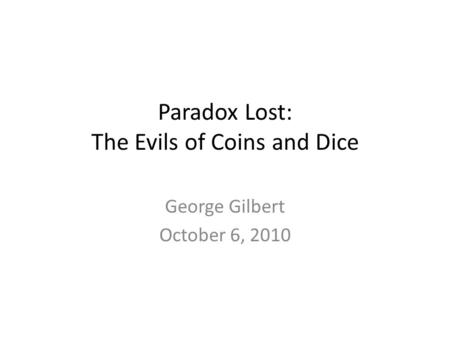 Paradox Lost:
The Evils of Coins and Dice

George Gilbert
October 6, 2010